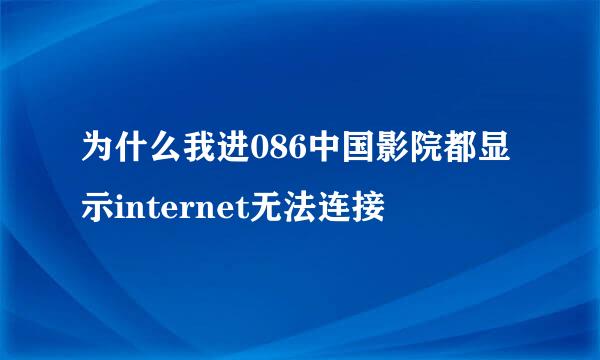 为什么我进086中国影院都显示internet无法连接